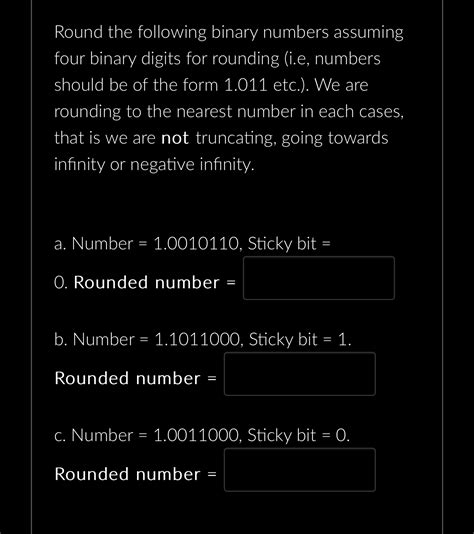 Round the following binary numbers assuming four binary digits for rounding (i.e, numbers should be of the form 1.011 etc.). We are rounding to the nearest number in each cases, that is we are not truncating, going towards infinity or negative infinity.

a. Number = 1.0010110, Sticky bit = 0. Rounded number =

b. Number = 1.1011000, Sticky bit = 1. Rounded number =

c. Number = 1.0011000, Sticky bit = 0. Rounded number =